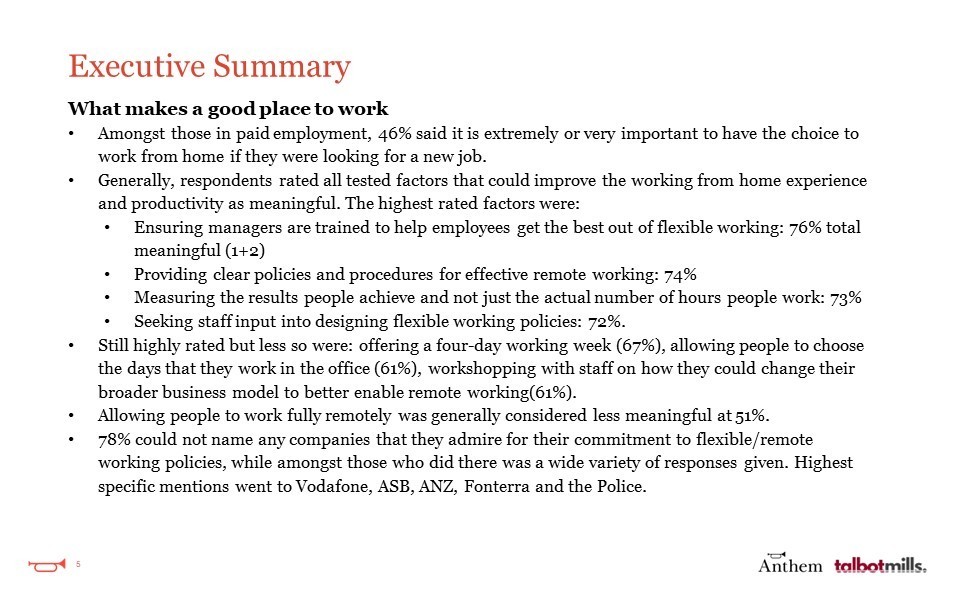 Executive Summary

What makes a good place to work

• Amongst those in paid employment, 46% said it is extremely or very important to have the choice to work from home if they were looking for a new job.
• Generally, respondents rated all tested factors that could improve the working from home experience and productivity as meaningful. The highest rated factors were:
  • Ensuring managers are trained to help employees get the best out of flexible working: 76% total meaningful (1+2)
  • Providing clear policies and procedures for effective remote working: 74%
  • Measuring the results people achieve and not just the actual number of hours people work: 73%
  • Seeking staff input into designing flexible working policies: 72%.
• Still highly rated but less so were: offering a four-day working week (67%), allowing people to choose the days that they work in the office (61%), workshopping with staff on how they could change their broader business model to better enable remote working(61%).
• Allowing people to work fully remotely was generally considered less meaningful at 51%.
• 78% could not name any companies that they admire for their commitment to flexible/remote working policies, while amongst those who did there was a wide variety of responses given. Highest specific mentions went to Vodafone, ASB, ANZ, Fonterra and the Police.

5

Anthem talbotmills.